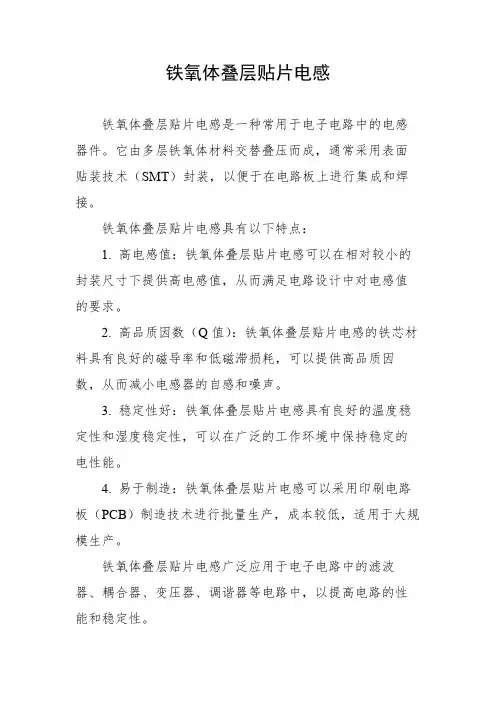 铁氧体叠层贴片电感

铁氧体叠层贴片电感是一种常用于电子电路中的电感器件。它由多层铁氧体材料交替叠压而成，通常采用表面贴装技术（SMT）封装，以便于在电路板上进行集成和焊接。

铁氧体叠层贴片电感具有以下特点：

1. 高电感值：铁氧体叠层贴片电感可以在相对较小的封装尺寸下提供高电感值，从而满足电路设计中对电感值的要求。

2. 高品质因数（Q 值）：铁氧体叠层贴片电感的铁芯材料具有良好的磁导率和低磁滞损耗，可以提供高品质因数，从而减小电感器的自感和噪声。

3. 稳定性好：铁氧体叠层贴片电感具有良好的温度稳定性和湿度稳定性，可以在广泛的工作环境中保持稳定的电性能。

4. 易于制造：铁氧体叠层贴片电感可以采用印刷电路板（PCB）制造技术进行批量生产，成本较低，适用于大规模生产。

铁氧体叠层贴片电感广泛应用于电子电路中的滤波器、耦合器、变压器、调谐器等电路中，以提高电路的性能和稳定性。